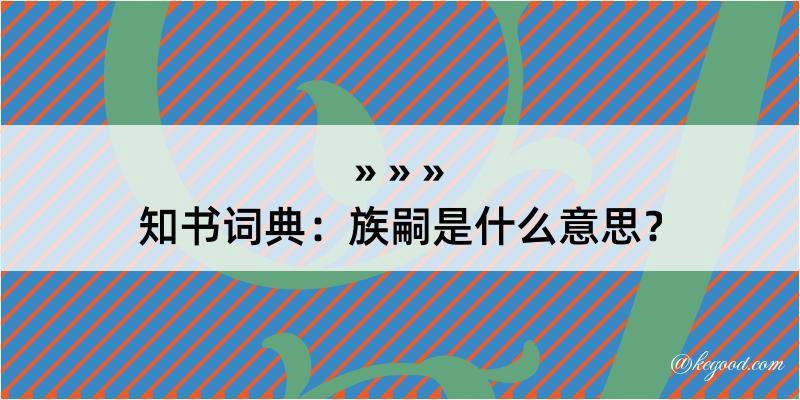 » » »
知书词典：族嗣是什么意思？

@kegood.com